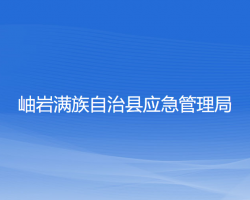 岫岩满族自治县应急管理局